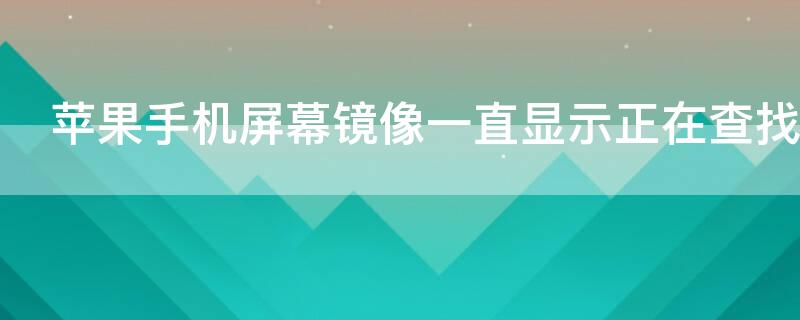 苹果手机屏幕镜像一直显示正在查找